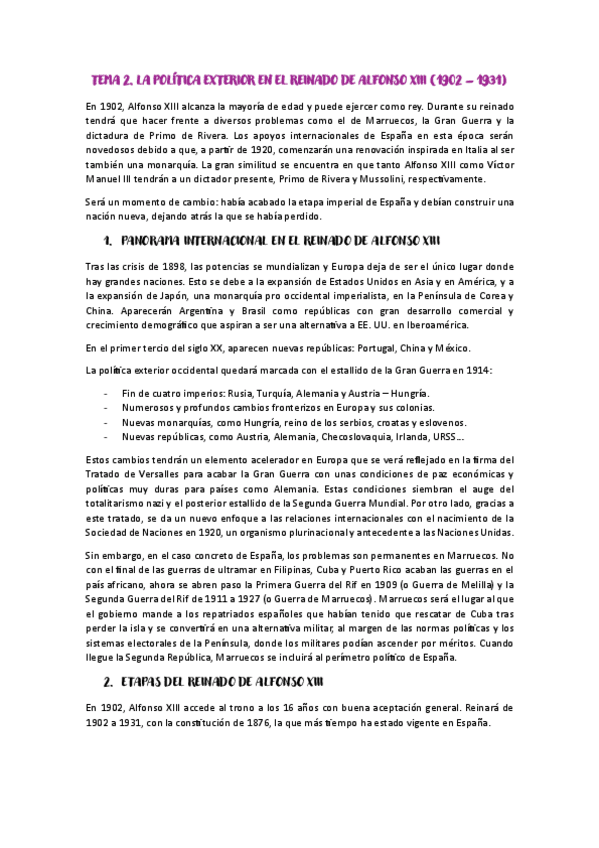 TEMA 2. LA POLÍTICA EXTERIOR EN EL REINADO DE ALFONSO XIII (1902 – 1931)

En 1902, Alfonso XIII alcanza la mayoría de edad y puede ejercer como rey. Durante su reinado tendrá que hacer frente a diversos problemas como el de Marruecos, la Gran Guerra y la dictadura de Primo de Rivera. Los apoyos internacionales de España en esta época serán novedosos debido a que, a partir de 1920, comenzarán una renovación inspirada en Italia al ser también una monarquía. La gran similitud se encuentra en que tanto Alfonso XIII como Víctor Manuel III tendrán a un dictador presente, Primo de Rivera y Mussolini, respectivamente.

Será un momento de cambio: había acabado la etapa imperial de España y debían construir una nación nueva, dejando atrás la que se había perdido.

1. PANORAMA INTERNACIONAL EN EL REINADO DE ALFONSO XIII

Tras las crisis de 1898, las potencias se mundializan y Europa deja de ser el único lugar donde hay grandes naciones. Esto se debe a la expansión de Estados Unidos en Asia y en América, y a la expansión de Japón, una monarquía pro occidental imperialista, en la Península de Corea y China. Aparecerán Argentina y Brasil como repúblicas con gran desarrollo comercial y crecimiento demográfico que aspiran a ser una alternativa a EE. UU. en Iberoamérica.

En el primer tercio del siglo XX, aparecen nuevas repúblicas: Portugal, China y México.

La política exterior occidental quedará marcada con el estallido de la Gran Guerra en 1914:

- Fin de cuatro imperios: Rusia, Turquía, Alemania y Austria – Hungría.
- Numerosos y profundos cambios fronterizos en Europa y sus colonias.
- Nuevas monarquías, como Hungría, reino de los serbios, croatas y eslovenos.
- Nuevas repúblicas, como Austria, Alemania, Checoslovaquia, Irlanda, URSS…

Estos cambios tendrán un elemento acelerador en Europa que se verá reflejado en la firma del Tratado de Versalles para acabar la Gran Guerra con unas condiciones de paz económicas y políticas muy duras para países como Alemania. Estas condiciones siembran el auge del totalitarismo nazi y el posterior estallido de la Segunda Guerra Mundial. Por otro lado, gracias a este tratado, se da un nuevo enfoque a las relaciones internacionales con el nacimiento de la Sociedad de Naciones en 1920, un organismo plurinacional y antecedente a las Naciones Unidas.

Sin embargo, en el caso concreto de España, los problemas son permanentes en Marruecos. No con el final de las guerras de ultramar en Filipinas, Cuba y Puerto Rico acaban las guerras en el país africano, ahora se abren paso la Primera Guerra del Rif en 1909 (o Guerra de Melilla) y la Segunda Guerra del Rif de 1911 a 1927 (o Guerra de Marruecos). Marruecos será el lugar al que el gobierno mande a los repatriados españoles que habían tenido que rescatar de Cuba tras perder la isla y se convertirá en una alternativa militar, al margen de las normas políticas y los sistemas electorales de la Península, donde los militares podían ascender por méritos. Cuando llegue la Segunda República, Marruecos se incluirá al perímetro político de España.

2. ETAPAS DEL REINADO DE ALFONSO XIII

En 1902, Alfonso XIII accede al trono a los 16 años con buena aceptación general. Reinará de 1902 a 1931, con la constitución de 1876, la que más tiempo ha estado vigente en España.